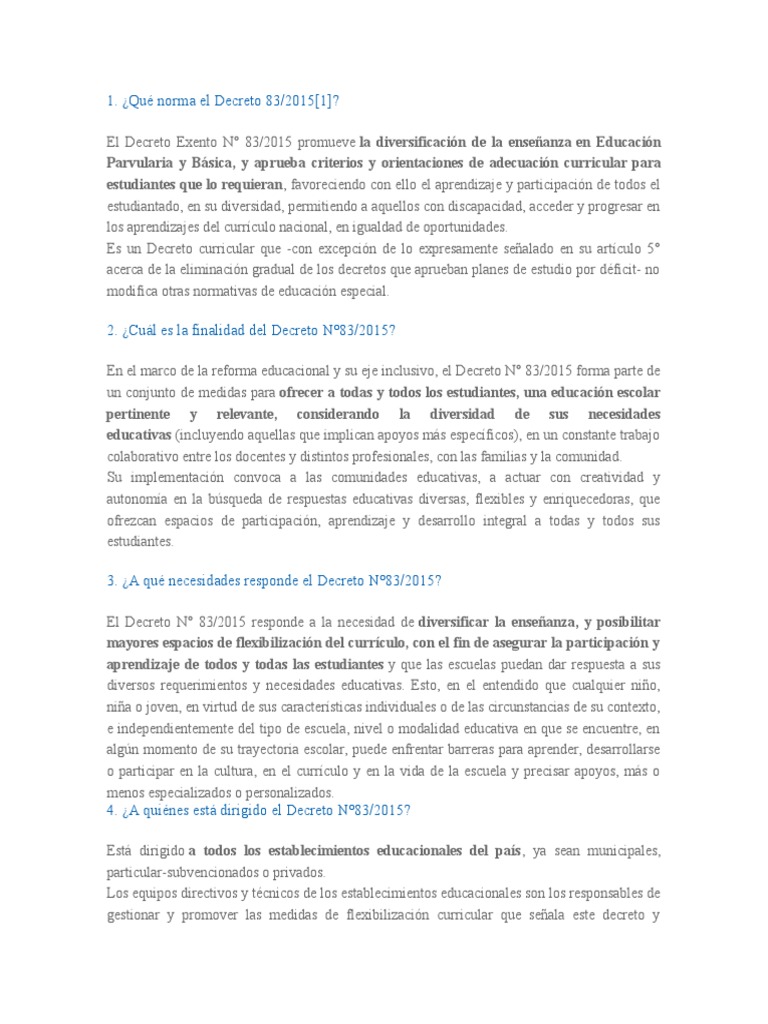 1. ¿Qué norma el Decreto 83/2015[1]?

El Decreto Exento N° 83/2015 promueve la diversificación de la enseñanza en Educación Parvularia y Básica, y aprueba criterios y orientaciones de adecuación curricular para estudiantes que lo requieran, favoreciendo con ello el aprendizaje y participación de todos el estudiantado, en su diversidad, permitiendo a aquellos con discapacidad, acceder y progresar en los aprendizajes del currículo nacional, en igualdad de oportunidades.
Es un Decreto curricular que -con excepción de lo expresamente señalado en su artículo 5° acerca de la eliminación gradual de los decretos que aprueban planes de estudio por déficit- no modifica otras normativas de educación especial.

2. ¿Cuál es la finalidad del Decreto N°83/2015?

En el marco de la reforma educacional y su eje inclusivo, el Decreto N° 83/2015 forma parte de un conjunto de medidas para ofrecer a todas y todos los estudiantes, una educación escolar pertinente y relevante, considerando la diversidad de sus necesidades educativas (incluyendo aquellas que implican apoyos más específicos), en un constante trabajo colaborativo entre los docentes y distintos profesionales, con las familias y la comunidad.
Su implementación convoca a las comunidades educativas, a actuar con creatividad y autonomía en la búsqueda de respuestas educativas diversas, flexibles y enriquecedoras, que ofrezcan espacios de participación, aprendizaje y desarrollo integral a todas y todos sus estudiantes.

3. ¿A qué necesidades responde el Decreto N°83/2015?

El Decreto N° 83/2015 responde a la necesidad de diversificar la enseñanza, y posibilitar mayores espacios de flexibilización del currículo, con el fin de asegurar la participación y aprendizaje de todos y todas las estudiantes y que las escuelas puedan dar respuesta a sus diversos requerimientos y necesidades educativas. Esto, en el entendido que cualquier niño, niña o joven, en virtud de sus características individuales o de las circunstancias de su contexto, e independientemente del tipo de escuela, nivel o modalidad educativa en que se encuentre, en algún momento de su trayectoria escolar, puede enfrentar barreras para aprender, desarrollarse o participar en la cultura, en el currículo y en la vida de la escuela y precisar apoyos, más o menos especializados o personalizados.
4. ¿A quiénes está dirigido el Decreto N°83/2015?

Está dirigido a todos los establecimientos educacionales del país, ya sean municipales, particular-subvencionados o privados.
Los equipos directivos y técnicos de los establecimientos educacionales son los responsables de gestionar y promover las medidas de flexibilización curricular que señala este decreto y